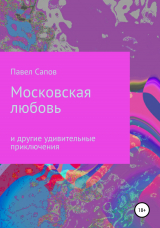 Павел Сапов

Московская любовь

и другие удивительные приключения

18+